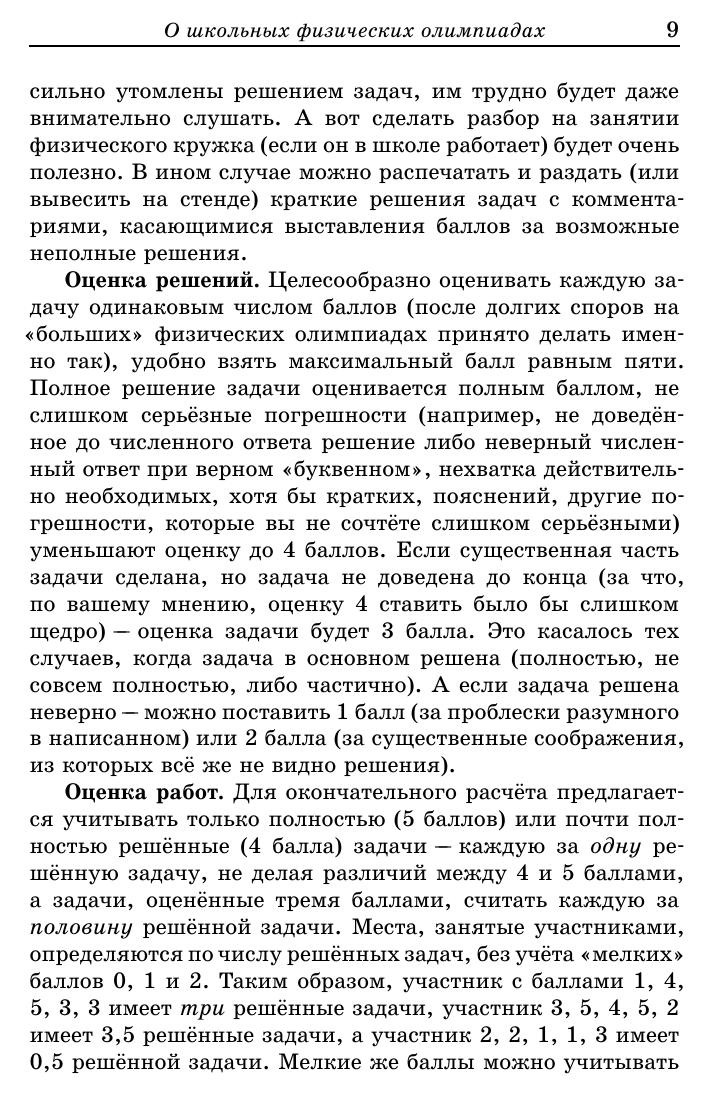 О школьных физических олимпиадах 9

сильно утомлены решением задач, им трудно будет даже внимательно слушать. А вот сделать разбор на занятии физического кружка (если он в школе работает) будет очень полезно. В ином случае можно распечатать и раздать (или вывесить на стенде) краткие решения задач с комментариями, касающимися выставления баллов за возможные неполные решения.

Оценка решений. Целесообразно оценивать каждую задачу одинаковым числом баллов (после долгих споров на «больших» физических олимпиадах принято делать именно так), удобно взять максимальный балл равным пяти. Полное решение задачи оценивается полным баллом, не слишком серьёзные погрешности (например, не доведённое до численного ответа решение либо неверный численный ответ при верном «буквенном», нехватка действительно необходимых, хотя бы кратких, пояснений, другие погрешности, которые вы не сочтёте слишком серьёзными) уменьшают оценку до 4 баллов. Если существенная часть задачи сделана, но задача не доведена до конца (за что, по вашему мнению, оценку 4 ставить было бы слишком щедро) — оценка задачи будет 3 балла. Это касалось тех случаев, когда задача в основном решена (полностью, не совсем полностью, либо частично). А если задача решена неверно — можно поставить 1 балл (за проблески разумного в написанном) или 2 балла (за существенные соображения, из которых всё же не видно решения).

Оценка работ. Для окончательного расчёта предлагается учитывать только полностью (5 баллов) или почти полностью решённые (4 балла) задачи — каждую за одну решённую задачу, не делая различий между 4 и 5 баллами, а задачи, оценённые тремя баллами, считать каждую за половину решённой задачи. Места, занятые участниками, определяются по числу решённых задач, без учёта «мелких» баллов 0, 1 и 2. Таким образом, участник с баллами 1, 4, 5, 3, 3 имеет три решённые задачи, участник 3, 5, 4, 5, 2 имеет 3,5 решённые задачи, а участник 2, 2, 1, 1, 3 имеет 0,5 решённой задачи. Мелкие же баллы можно учитывать